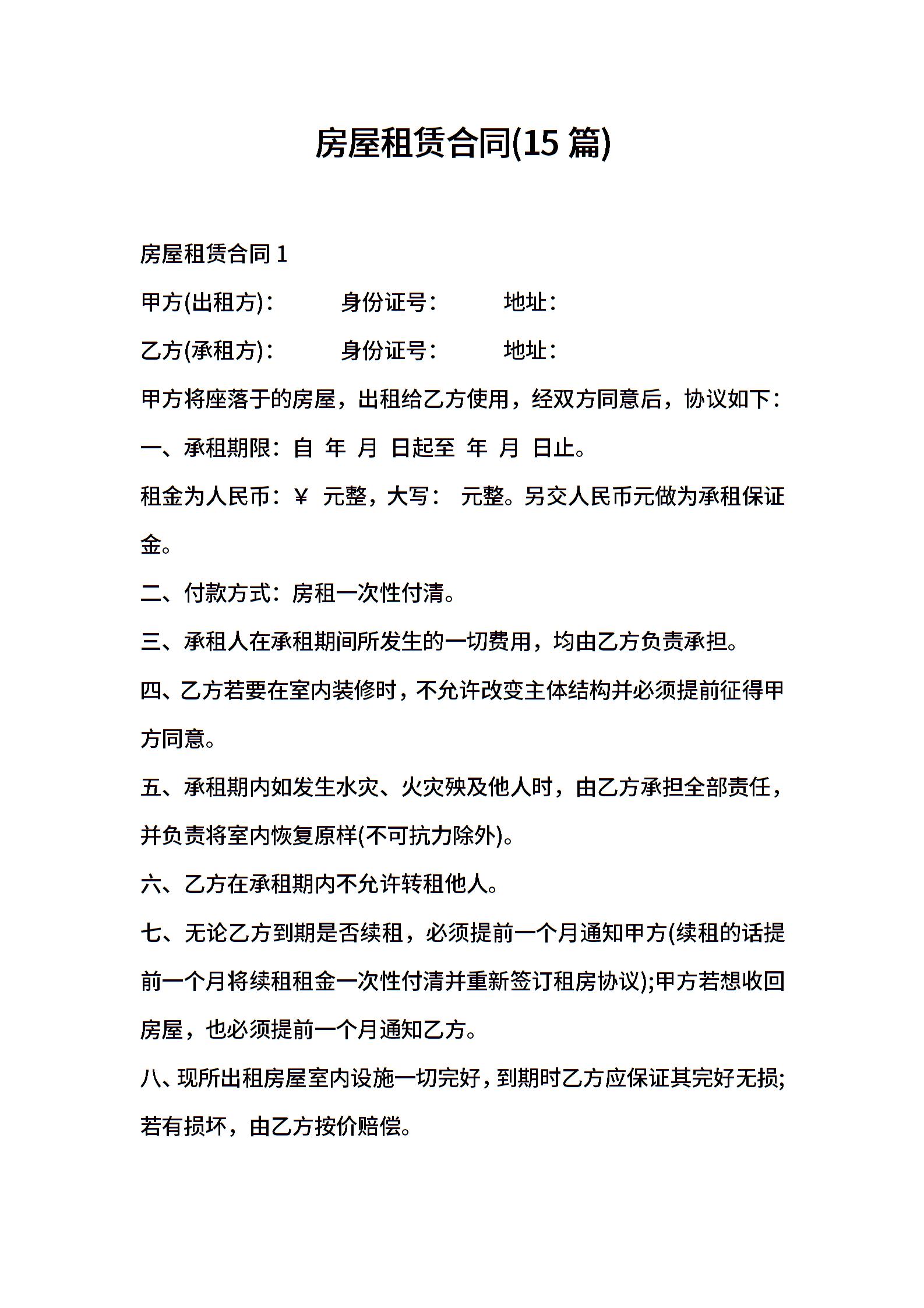 房屋租赁合同(15 篇)

房屋租赁合同 1

甲方(出租方)：　　身份证号：　　地址：

乙方(承租方)：　　身份证号：　　地址：

甲方将座落于的房屋，出租给乙方使用，经双方同意后，协议如下：

一、承租期限：自 年 月 日起至 年 月 日止。

租金为人民币：￥ 元整，大写： 元整。另交人民币元做为承租保证金。

二、付款方式：房租一次性付清。

三、承租人在承租期间所发生的一切费用，均由乙方负责承担。

四、乙方若要在室内装修时，不允许改变主体结构并必须提前征得甲方同意。

五、承租期内如发生水灾、火灾殃及他人时，由乙方承担全部责任，并负责将室内恢复原样(不可抗力除外)。

六、乙方在承租期内不允许转租他人。

七、无论乙方到期是否续租，必须提前一个月通知甲方(续租的话提前一个月将续租租金一次性付清并重新签订租房协议);甲方若想收回房屋，也必须提前一个月通知乙方。

八、现所出租房屋室内设施一切完好，到期时乙方应保证其完好无损;若有损坏，由乙方按价赔偿。